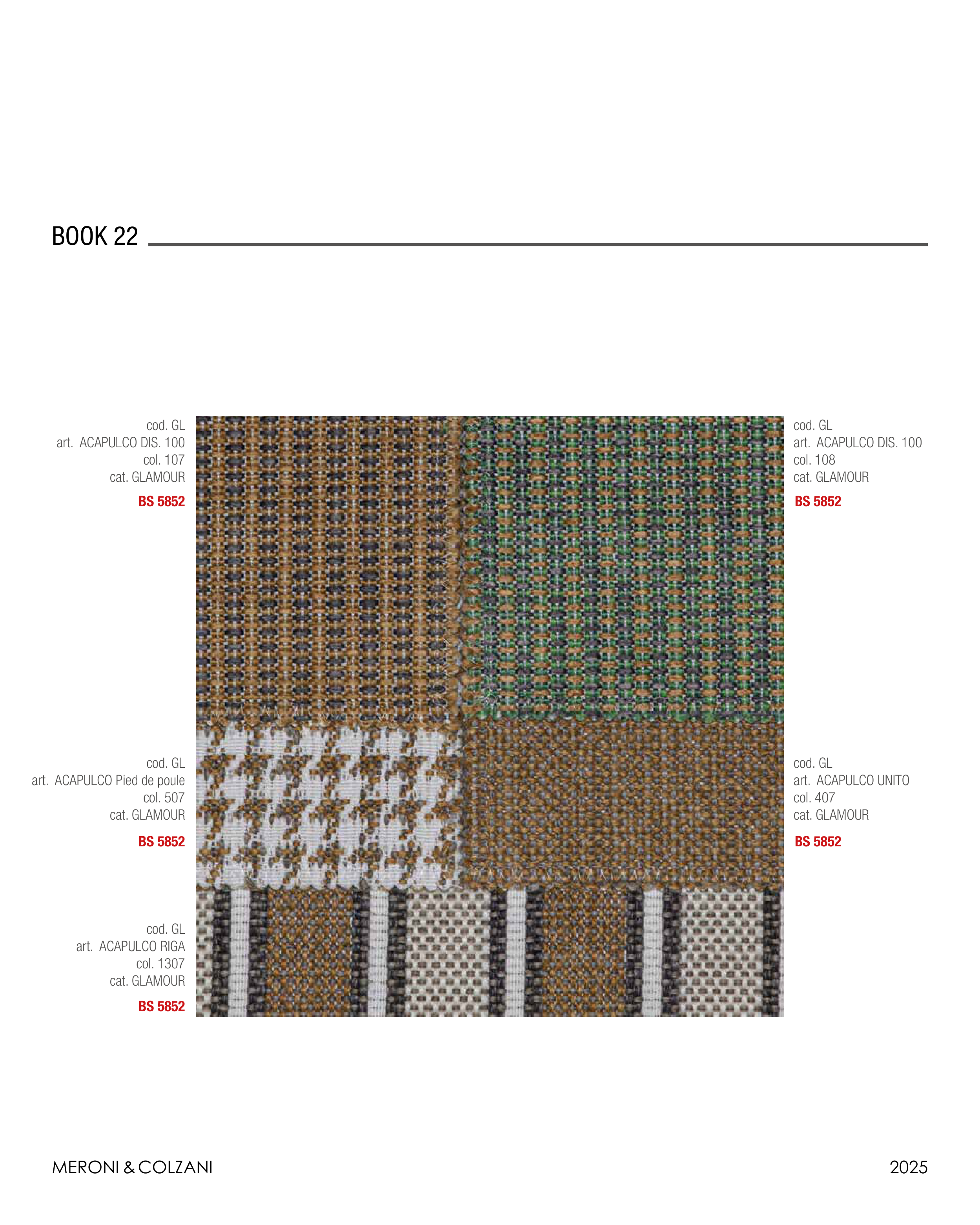 BOOK 22

cod. GL
art. ACAPULCO DIS. 100
col. 107
cat. GLAMOUR

BS 5852

cod. GL
art. ACAPULCO Pied de poule
col. 507
cat. GLAMOUR

BS 5852

cod. GL
art. ACAPULCO RIGA
col. 1307
cat. GLAMOUR

BS 5852

cod. GL
art. ACAPULCO DIS. 100
col. 108
cat. GLAMOUR

BS 5852

cod. GL
art. ACAPULCO UNITO
col. 407
cat. GLAMOUR

BS 5852

MERONI & COLZANI

2025